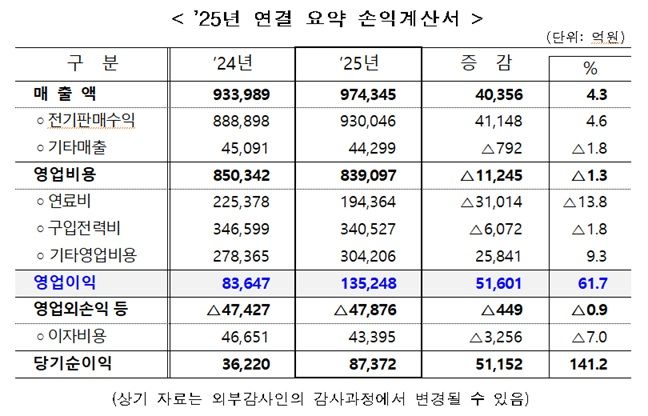 < '25년 연결 요약 손익계산서 >

(단위: 억원)

| 구 분 | '24년 | '25년 | 증 감 | % |
|---|---|---|---|---|
| 매 출 액 | 933,989 | 974,345 | 40,356 | 4.3 |
| ○ 전기판매수익 | 888,898 | 930,046 | 41,148 | 4.6 |
| ○ 기타매출 | 45,091 | 44,299 | △792 | △1.8 |
| 영업비용 | 850,342 | 839,097 | △11,245 | △1.3 |
| ○ 연료비 | 225,378 | 194,364 | △31,014 | △13.8 |
| ○ 구입전력비 | 346,599 | 340,527 | △6,072 | △1.8 |
| ○ 기타영업비용 | 278,365 | 304,206 | 25,841 | 9.3 |
| 영업이익 | 83,647 | 135,248 | 51,601 | 61.7 |
| 영업외손익 등 | △47,427 | △47,876 | △449 | △0.9 |
| ○ 이자비용 | 46,651 | 43,395 | △3,256 | △7.0 |
| 당기순이익 | 36,220 | 87,372 | 51,152 | 141.2 |

(상기 자료는 외부감사인의 감사과정에서 변경될 수 있음)